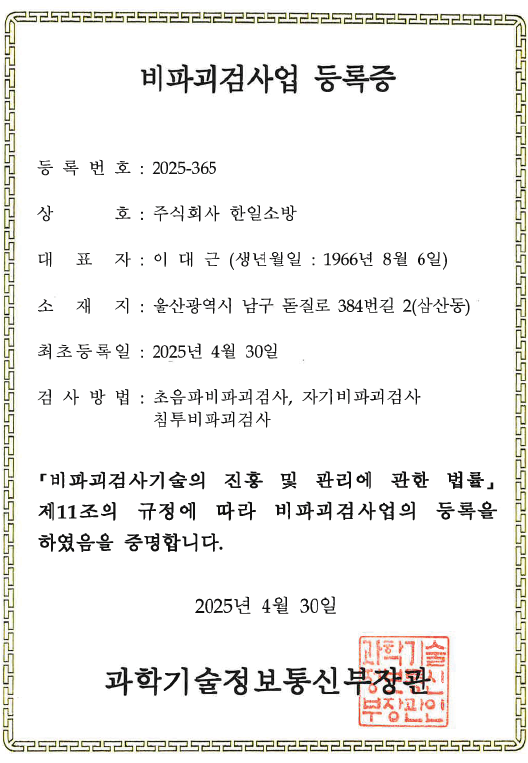 비파괴검사업 등록증

등 록 번 호 : 2025-365

상 호 : 주식회사 한일소방

대 표 자 : 이 대 근 (생년월일 : 1966년 8월 6일)

소 재 지 : 울산광역시 남구 돋질로 384번길 2(삼산동)

최초등록일 : 2025년 4월 30일

검 사 방 법 : 초음파비파괴검사, 자기비파괴검사
침투비파괴검사

「비파괴검사기술의 진흥 및 관리에 관한 법률」 제11조의 규정에 따라 비파괴검사업의 등록을 하였음을 증명합니다.

2025년 4월 30일

과학기술정보통신부장관

과학기술정보통신부장관인